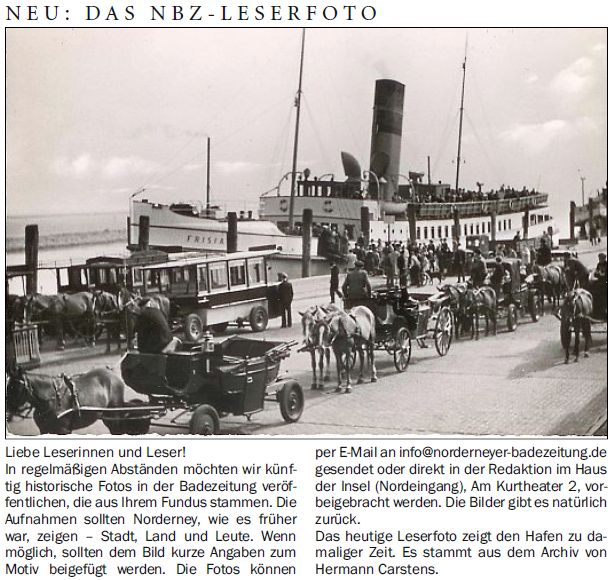 NEU: DAS NBZ-LESERFOTO

FRISIA

Liebe Leserinnen und Leser!
In regelmäßigen Abständen möchten wir künftig historische Fotos in der Badezeitung veröffentlichen, die aus Ihrem Fundus stammen. Die Aufnahmen sollten Norderney, wie es früher war, zeigen – Stadt, Land und Leute. Wenn möglich, sollten dem Bild kurze Angaben zum Motiv beigefügt werden. Die Fotos können per E-Mail an info@norderneyer-badezeitung.de gesendet oder direkt in der Redaktion im Haus der Insel (Nordeingang), Am Kurtheater 2, vorbeigebracht werden. Die Bilder gibt es natürlich zurück.
Das heutige Leserfoto zeigt den Hafen zu damaliger Zeit. Es stammt aus dem Archiv von Hermann Carstens.